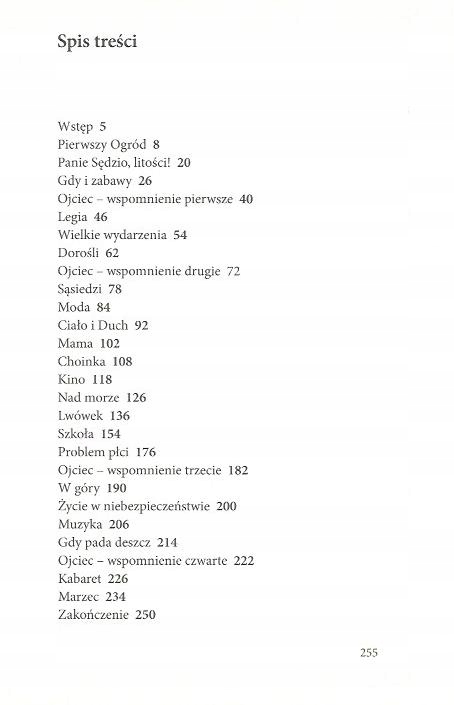 Spis treści

Wstęp 5
Pierwszy Ogród 8
Panie Sędzio, litości! 20
Gdy i zabawy 26
Ojciec – wspomnienie pierwsze 40
Legia 46
Wielkie wydarzenia 54
Dorośli 62
Ojciec – wspomnienie drugie 72
Sąsiedzi 78
Moda 84
Ciało i Duch 92
Mama 102
Choinka 108
Kino 118
Nad morze 126
Lwówek 136
Szkoła 154
Problem płci 176
Ojciec – wspomnienie trzecie 182
W góry 190
Życie w niebezpieczeństwie 200
Muzyka 206
Gdy pada deszcz 214
Ojciec – wspomnienie czwarte 222
Kabaret 226
Marzec 234
Zakończenie 250

255